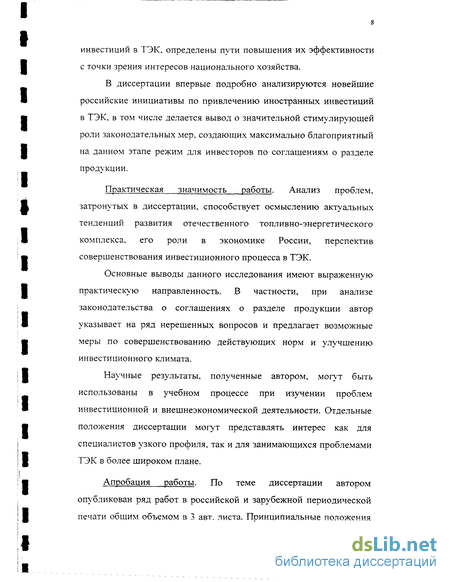 8

инвестиций в ТЭК, определены пути повышения их эффективности с точки зрения интересов национального хозяйства.

В диссертации впервые подробно анализируются новейшие российские инициативы по привлечению иностранных инвестиций в ТЭК, в том числе делается вывод о значительной стимулирующей роли законодательных мер, создающих максимально благоприятный на данном этапе режим для инвесторов по соглашениям о разделе продукции.

Практическая значимость работы. Анализ проблем, затронутых в диссертации, способствует осмыслению актуальных тенденций развития отечественного топливно-энергетического комплекса, его роли в экономике России, перспектив совершенствования инвестиционного процесса в ТЭК.

Основные выводы данного исследования имеют выраженную практическую направленность. В частности, при анализе законодательства о соглашениях о разделе продукции автор указывает на ряд нерешенных вопросов и предлагает возможные меры по совершенствованию действующих норм и улучшению инвестиционного климата.

Научные результаты, полученные автором, могут быть использованы в учебном процессе при изучении проблем инвестиционной и внешнеэкономической деятельности. Отдельные положения диссертации могут представлять интерес как для специалистов узкого профиля, так и для занимающихся проблемами ТЭК в более широком плане.

Апробация работы. По теме диссертации автором опубликован ряд работ в российской и зарубежной периодической печати общим объемом в 3 авт. листа. Принципиальные положения

dsLib.net
библиотека диссертаций